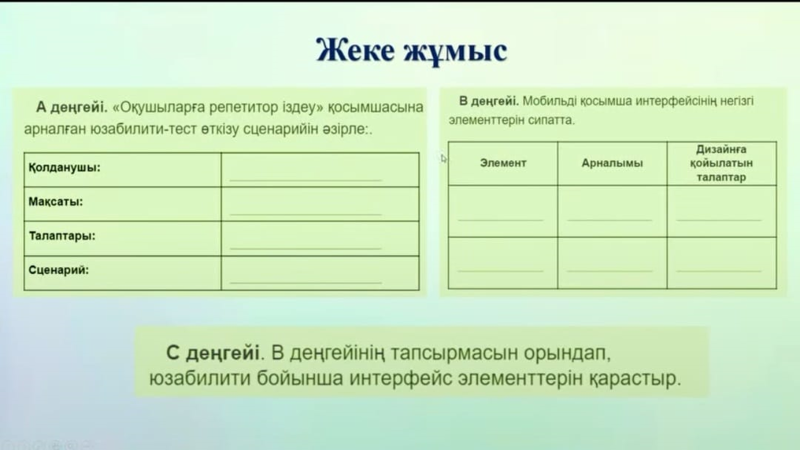 Жеке жұмыс

А деңгейі. «Оқушыларға репетитор іздеу» қосымшасына арналған юзабилити-тест өткізу сценарийін әзірле:.

| Қолданушы: | |
|---|---|
| Мақсаты: | |
| Талаптары: | |
| Сценарий: | |

В деңгейі. Мобильді қосымша интерфейсінің негізгі элементтерін сипатта.

| Элемент | Арналымы | Дизайнға қойылатын талаптар |
|---|---|---|
| | | |
| | | |

С деңгейі. В деңгейінің тапсырмасын орындап, юзабилити бойынша интерфейс элементтерін қарастыр.